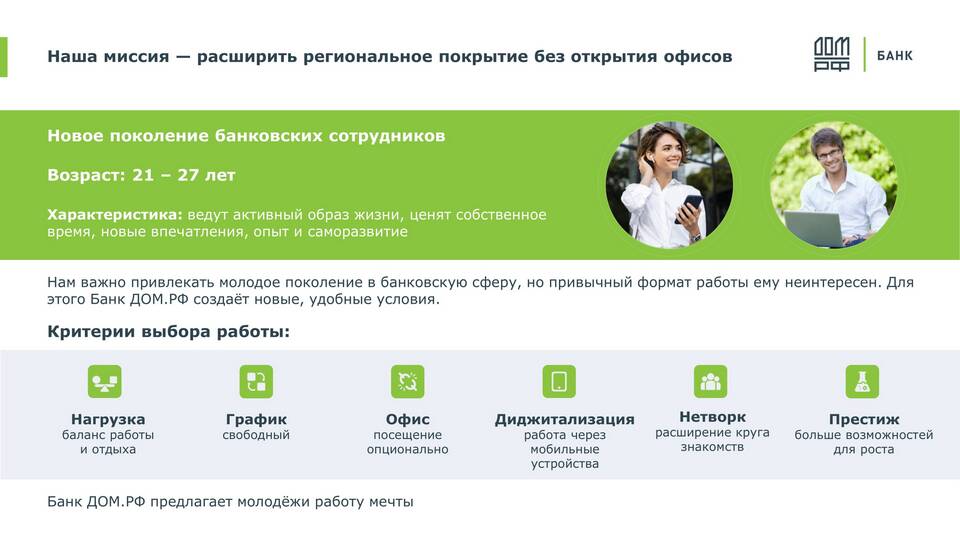 Наша миссия — расширить региональное покрытие без открытия офисов

ДОМ РФ
БАНК

Новое поколение банковских сотрудников

Возраст: 21 – 27 лет

Характеристика: ведут активный образ жизни, ценят собственное время, новые впечатления, опыт и саморазвитие

Нам важно привлекать молодое поколение в банковскую сферу, но привычный формат работы ему неинтересен. Для этого Банк ДОМ.РФ создаёт новые, удобные условия.

Критерии выбора работы:

Нагрузка
баланс работы и отдыха

График
свободный

Офис
посещение опционально

Диджитализация
работа через мобильные устройства

Нетворк
расширение круга знакомств

Престиж
больше возможностей для роста

Банк ДОМ.РФ предлагает молодёжи работу мечты